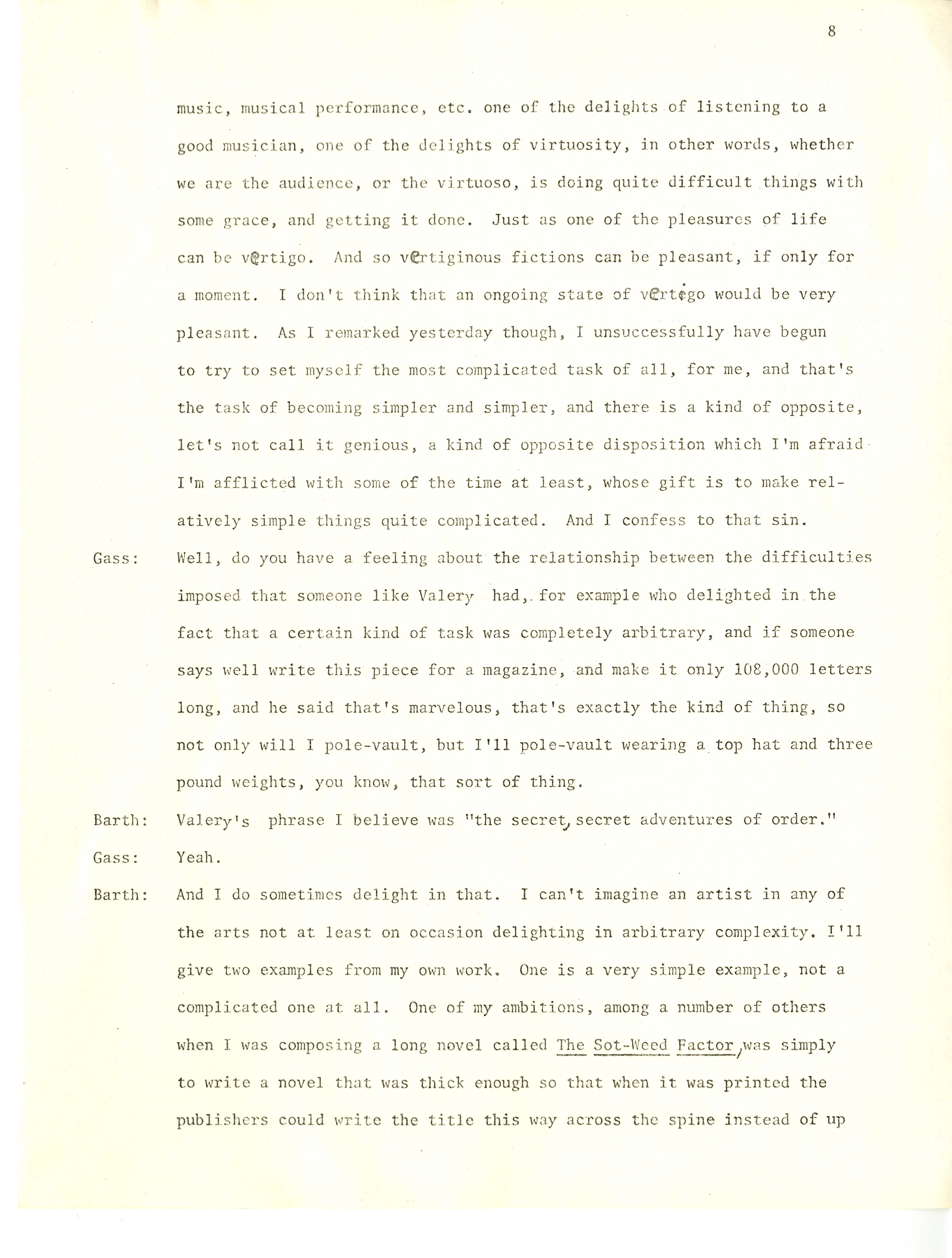 8

music, musical performance, etc. one of the delights of listening to a good musician, one of the delights of virtuosity, in other words, whether we are the audience, or the virtuoso, is doing quite difficult things with some grace, and getting it done. Just as one of the pleasures of life can be vertigo. And so vertiginous fictions can be pleasant, if only for a moment. I don't think that an ongoing state of vertigo would be very pleasant. As I remarked yesterday though, I unsuccessfully have begun to try to set myself the most complicated task of all, for me, and that's the task of becoming simpler and simpler, and there is a kind of opposite, let's not call it genious, a kind of opposite disposition which I'm afraid I'm afflicted with some of the time at least, whose gift is to make relatively simple things quite complicated. And I confess to that sin.

Gass: Well, do you have a feeling about the relationship between the difficulties imposed that someone like Valery had, for example who delighted in the fact that a certain kind of task was completely arbitrary, and if someone says well write this piece for a magazine, and make it only 108,000 letters long, and he said that's marvelous, that's exactly the kind of thing, so not only will I pole-vault, but I'll pole-vault wearing a top hat and three pound weights, you know, that sort of thing.

Barth: Valery's phrase I believe was "the secret, secret adventures of order."

Gass: Yeah.

Barth: And I do sometimes delight in that. I can't imagine an artist in any of the arts not at least on occasion delighting in arbitrary complexity. I'll give two examples from my own work. One is a very simple example, not a complicated one at all. One of my ambitions, among a number of others when I was composing a long novel called The Sot-Weed Factor, was simply to write a novel that was thick enough so that when it was printed the publishers could write the title this way across the spine instead of up